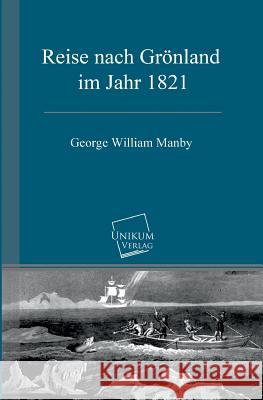 Reise nach Grönland im Jahr 1821

George William Manby

UNIKUM VERLAG

Kraina Książek